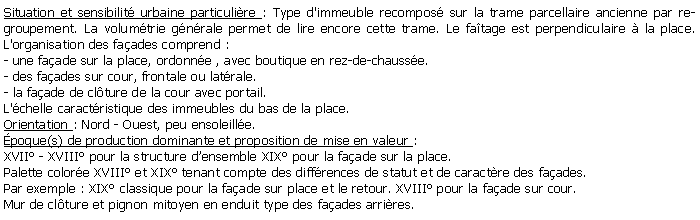 Situation et sensibilité urbaine particulière : Type d'immeuble recomposé sur la trame parcellaire ancienne par regroupement. La volumétrie générale permet de lire encore cette trame. Le faîtage est perpendiculaire à la place.
L'organisation des façades comprend :
- une façade sur la place, ordonnée , avec boutique en rez-de-chaussée.
- des façades sur cour, frontale ou latérale.
- la façade de clôture de la cour avec portail.
L'échelle caractéristique des immeubles du bas de la place.
Orientation : Nord - Ouest, peu ensoleillée.
Époque(s) de production dominante et proposition de mise en valeur :
XVII° - XVIII° pour la structure d'ensemble XIX° pour la façade sur la place.
Palette colorée XVIII° et XIX° tenant compte des différences de statut et de caractère des façades.
Par exemple : XIX° classique pour la façade sur place et le retour. XVIII° pour la façade sur cour.
Mur de clôture et pignon mitoyen en enduit type des façades arrières.